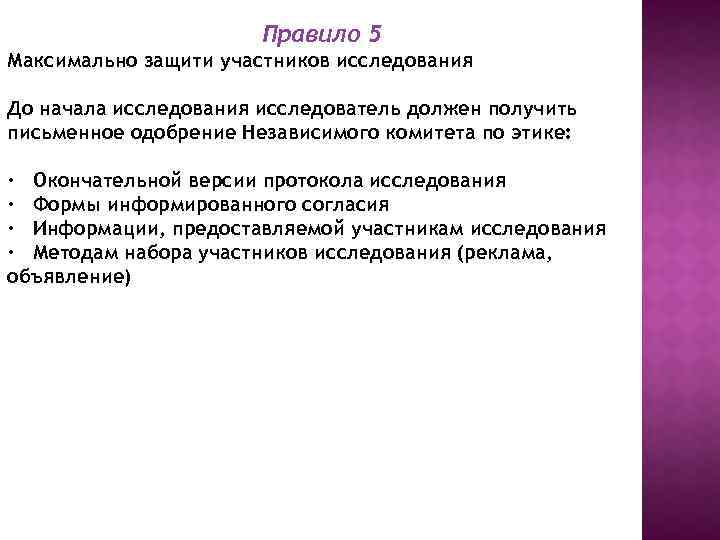 Правило 5

Максимально защити участников исследования

До начала исследования исследователь должен получить письменное одобрение Независимого комитета по этике:

• Окончательной версии протокола исследования
• Формы информированного согласия
• Информации, предоставляемой участникам исследования
• Методам набора участников исследования (реклама, объявление)